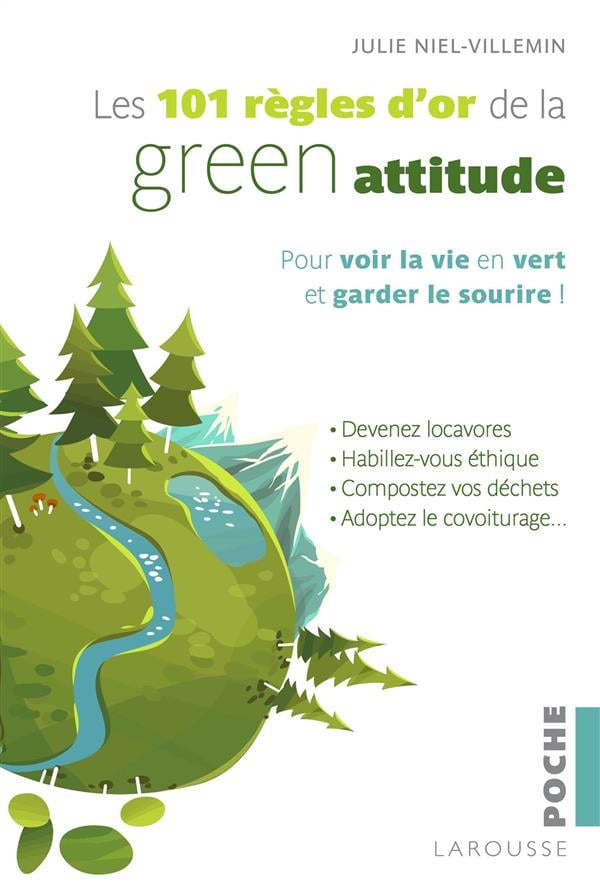 JULIE NIEL-VILLEMIN

Les 101 règles d'or de la green attitude

Pour voir la vie en vert et garder le sourire !

• Devenez locavores
• Habillez-vous éthique
• Compostez vos déchets
• Adoptez le covoiturage...

POCHE

LAROUSSE